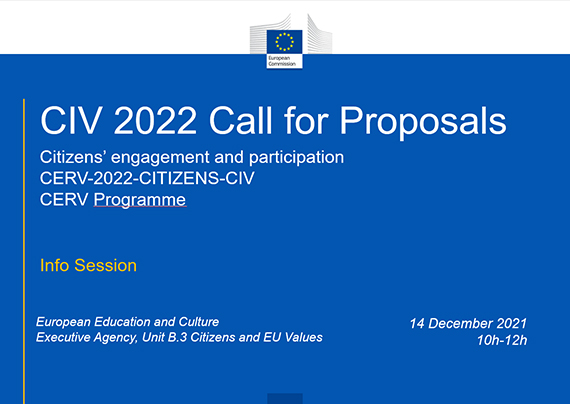 European Commission

CIV 2022 Call for Proposals

Citizens' engagement and participation
CERV-2022-CITIZENS-CIV
CERV Programme

Info Session

European Education and Culture Executive Agency, Unit B.3 Citizens and EU Values

14 December 2021
10h-12h